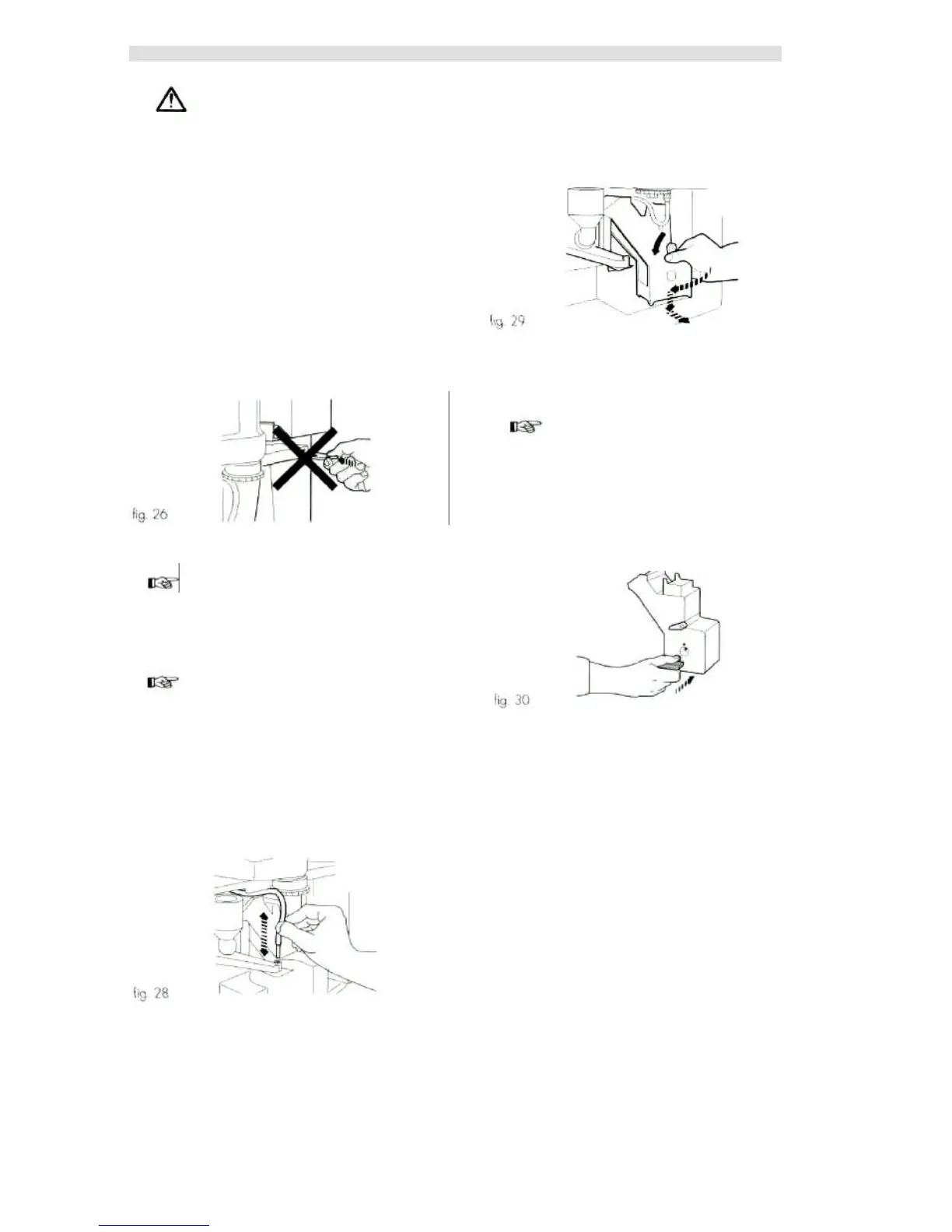 fig. 29

fig. 26

fig. 30

fig. 28